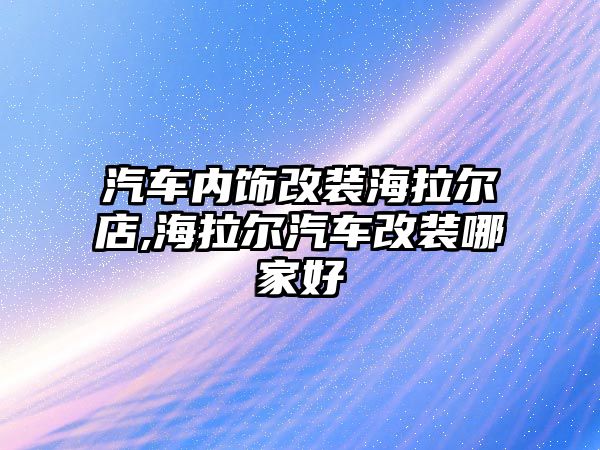 汽车内饰改装海拉尔店,海拉尔汽车改装哪家好